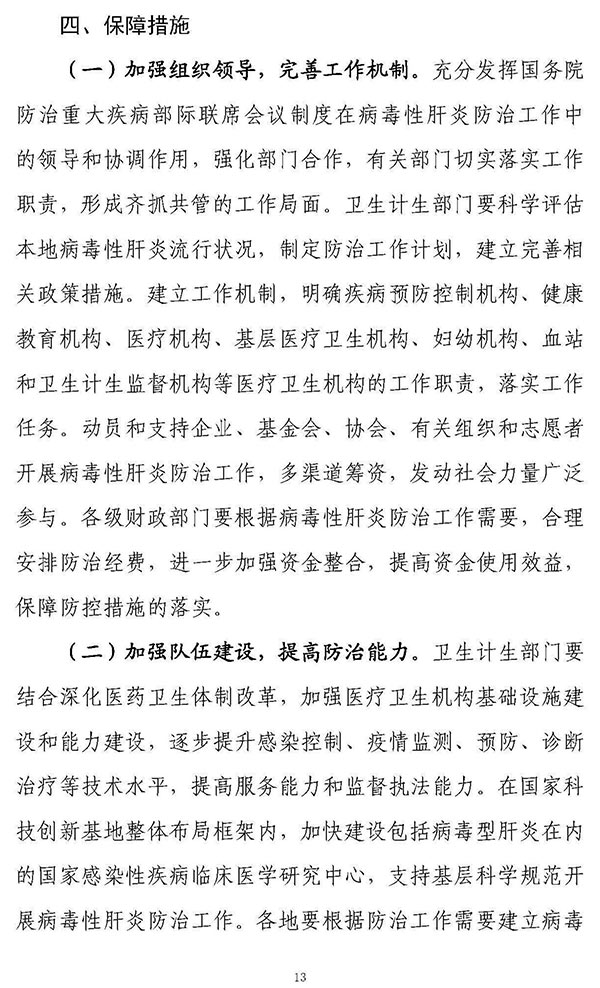 四、保障措施

（一）加强组织领导，完善工作机制。充分发挥国务院防治重大疾病部际联席会议制度在病毒性肝炎防治工作中的领导和协调作用，强化部门合作，有关部门切实落实工作职责，形成齐抓共管的工作局面。卫生计生部门要科学评估本地病毒性肝炎流行状况，制定防治工作计划，建立完善相关政策措施。建立工作机制，明确疾病预防控制机构、健康教育机构、医疗机构、基层医疗卫生机构、妇幼机构、血站和卫生计生监督机构等医疗卫生机构的工作职责，落实工作任务。动员和支持企业、基金会、协会、有关组织和志愿者开展病毒性肝炎防治工作，多渠道筹资，发动社会力量广泛参与。各级财政部门要根据病毒性肝炎防治工作需要，合理安排防治经费，进一步加强资金整合，提高资金使用效益，保障防控措施的落实。

（二）加强队伍建设，提高防治能力。卫生计生部门要结合深化医药卫生体制改革，加强医疗卫生机构基础设施建设和能力建设，逐步提升感染控制、疫情监测、预防、诊断治疗等技术水平，提高服务能力和监督执法能力。在国家科技创新基地整体布局框架内，加快建设包括病毒型肝炎在内的国家感染性疾病临床医学研究中心，支持基层科学规范开展病毒性肝炎防治工作。各地要根据防治工作需要建立病毒

13